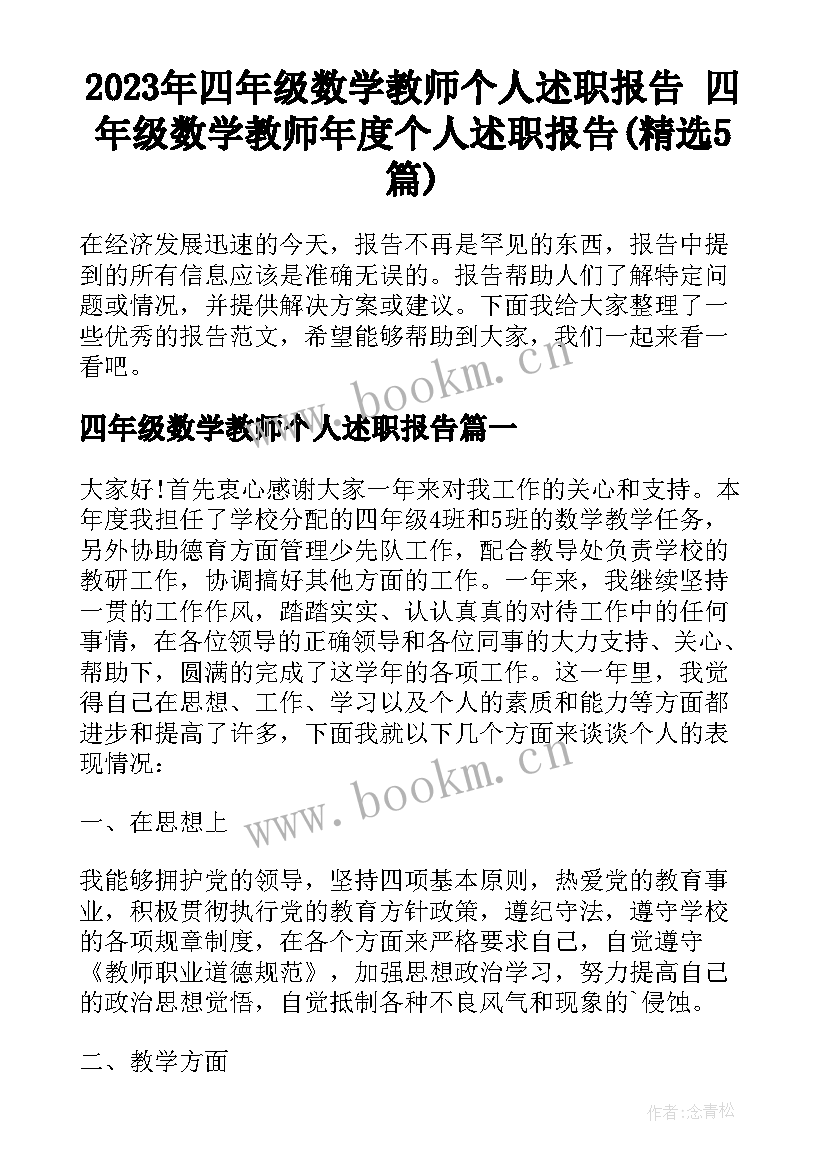 2023年四年级数学教师个人述职报告 四年级数学教师年度个人述职报告(精选5篇)

在经济发展迅速的今天，报告不再是罕见的东西，报告中提到的所有信息应该是准确无误的。报告帮助人们了解特定问题或情况，并提供解决方案或建议。下面我给大家整理了一些优秀的报告范文，希望能够帮助到大家，我们一起来看一看吧。

www.bookm.cn

四年级数学教师个人述职报告篇一

大家好!首先衷心感谢大家一年来对我工作的关心和支持。本年度我担任了学校分配的四年级4班和5班的数学教学任务，另外协助德育方面管理少先队工作，配合教导处负责学校的教研工作，协调搞好其他方面的工作。一年来，我继续坚持一贯的工作作风，踏踏实实、认认真真的对待工作中的任何事情，在各位领导的正确领导和各位同事的大力支持、关心、帮助下，圆满的完成了这学年的各项工作。这一年里，我觉得自己在思想、工作、学习以及个人的素质和能力等方面都进步和提高了许多，下面我就以下几个方面来谈谈个人的表现情况：

www.bookm.cn

一、在思想上

我能够拥护党的领导，坚持四项基本原则，热爱党的教育事业，积极贯彻执行党的教育方针政策，遵纪守法，遵守学校的各项规章制度，在各个方面来严格要求自己，自觉遵守《教师职业道德规范》，加强思想政治学习，努力提高自己的政治思想觉悟，自觉抵制各种不良风气和现象的`侵蚀。

二、教学方面

作者:念青松